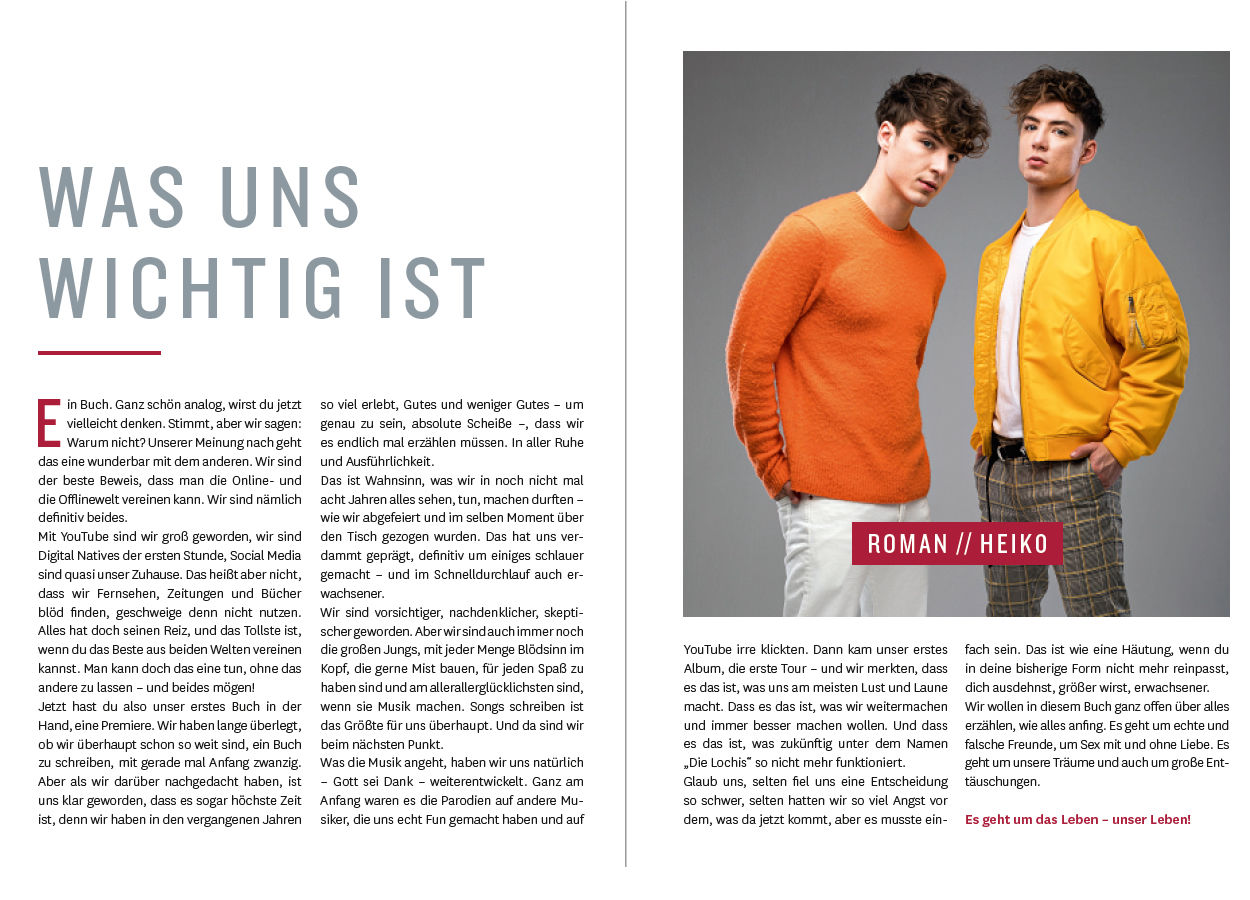 WAS UNS WICHTIG IST

Ein Buch. Ganz schön analog, wirst du jetzt vielleicht denken. Stimmt, aber wir sagen: Warum nicht? Unserer Meinung nach geht das eine wunderbar mit dem anderen. Wir sind der beste Beweis, dass man die Online- und die Offlinewelt vereinen kann. Wir sind nämlich definitiv beides.
Mit YouTube sind wir groß geworden, wir sind Digital Natives der ersten Stunde, Social Media sind quasi unser Zuhause. Das heißt aber nicht, dass wir Fernsehen, Zeitungen und Bücher blöd finden, geschweige denn nicht nutzen. Alles hat doch seinen Reiz, und das Tollste ist, wenn du das Beste aus beiden Welten vereinen kannst. Man kann doch das eine tun, ohne das andere zu lassen – und beides mögen!
Jetzt hast du also unser erstes Buch in der Hand, eine Premiere. Wir haben lange überlegt, ob wir überhaupt schon so weit sind, ein Buch zu schreiben, mit gerade mal Anfang zwanzig. Aber als wir darüber nachgedacht haben, ist uns klar geworden, dass es sogar höchste Zeit ist, denn wir haben in den vergangenen Jahren so viel erlebt, Gutes und weniger Gutes – um genau zu sein, absolute Scheiße –, dass wir es endlich mal erzählen müssen. In aller Ruhe und Ausführlichkeit.
Das ist Wahnsinn, was wir in noch nicht mal acht Jahren alles sehen, tun, machen durften – wie wir abgefeiert und im selben Moment über den Tisch gezogen wurden. Das hat uns verdammt geprägt, definitiv um einiges schlauer gemacht – und im Schnelldurchlauf auch erwachsener.
Wir sind vorsichtiger, nachdenklicher, skeptischer geworden. Aber wir sind auch immer noch die großen Jungs, mit jeder Menge Blödsinn im Kopf, die gerne Mist bauen, für jeden Spaß zu haben sind und am allerallerglücklichsten sind, wenn sie Musik machen. Songs schreiben ist das Größte für uns überhaupt. Und da sind wir beim nächsten Punkt.
Was die Musik angeht, haben wir uns natürlich – Gott sei Dank – weiterentwickelt. Ganz am Anfang waren es die Parodien auf andere Musiker, die uns echt Fun gemacht haben und auf

ROMAN // HEIKO

YouTube irre klickten. Dann kam unser erstes Album, die erste Tour – und wir merkten, dass es das ist, was uns am meisten Lust und Laune macht. Dass es das ist, was wir weitermachen und immer besser machen wollen. Und dass es das ist, was zukünftig unter dem Namen „Die Lochis“ so nicht mehr funktioniert.
Glaub uns, selten fiel uns eine Entscheidung so schwer, selten hatten wir so viel Angst vor dem, was da jetzt kommt, aber es musste einfach sein. Das ist wie eine Häutung, wenn du in deine bisherige Form nicht mehr reinpasst, dich ausdehnst, größer wirst, erwachsener.
Wir wollen in diesem Buch ganz offen über alles erzählen, wie alles anfing. Es geht um echte und falsche Freunde, um Sex mit und ohne Liebe. Es geht um unsere Träume und auch um große Enttäuschungen.

Es geht um das Leben – unser Leben!